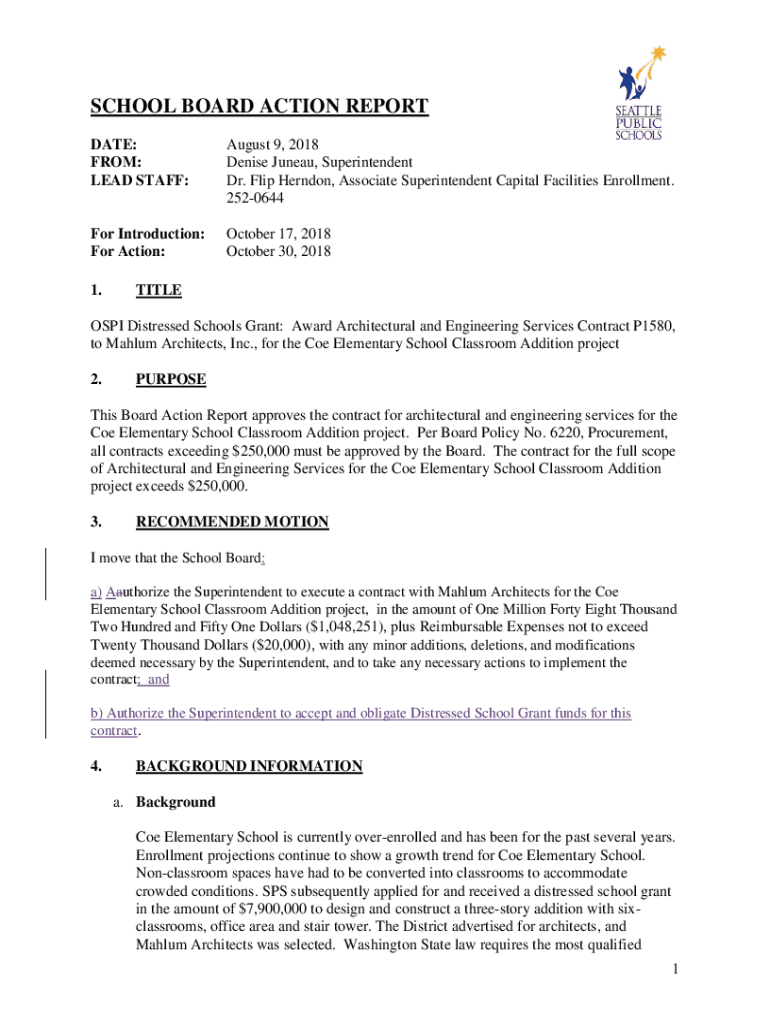 SEATTLE PUBLIC SCHOOLS

SCHOOL BOARD ACTION REPORT

DATE: August 9, 2018
FROM: Denise Juneau, Superintendent
LEAD STAFF: Dr. Flip Herndon, Associate Superintendent Capital Facilities Enrollment. 252-0644

For Introduction: October 17, 2018
For Action: October 30, 2018

1. TITLE

OSPI Distressed Schools Grant: Award Architectural and Engineering Services Contract P1580, to Mahlum Architects, Inc., for the Coe Elementary School Classroom Addition project

2. PURPOSE

This Board Action Report approves the contract for architectural and engineering services for the Coe Elementary School Classroom Addition project. Per Board Policy No. 6220, Procurement, all contracts exceeding $250,000 must be approved by the Board. The contract for the full scope of Architectural and Engineering Services for the Coe Elementary School Classroom Addition project exceeds $250,000.

3. RECOMMENDED MOTION

I move that the School Board:

a) Aauthorize the Superintendent to execute a contract with Mahlum Architects for the Coe Elementary School Classroom Addition project, in the amount of One Million Forty Eight Thousand Two Hundred and Fifty One Dollars ($1,048,251), plus Reimbursable Expenses not to exceed Twenty Thousand Dollars ($20,000), with any minor additions, deletions, and modifications deemed necessary by the Superintendent, and to take any necessary actions to implement the contract; and

b) Authorize the Superintendent to accept and obligate Distressed School Grant funds for this contract.

4. BACKGROUND INFORMATION

a. Background

Coe Elementary School is currently over-enrolled and has been for the past several years. Enrollment projections continue to show a growth trend for Coe Elementary School. Non-classroom spaces have had to be converted into classrooms to accommodate crowded conditions. SPS subsequently applied for and received a distressed school grant in the amount of $7,900,000 to design and construct a three-story addition with six-classrooms, office area and stair tower. The District advertised for architects, and Mahlum Architects was selected. Washington State law requires the most qualified

1